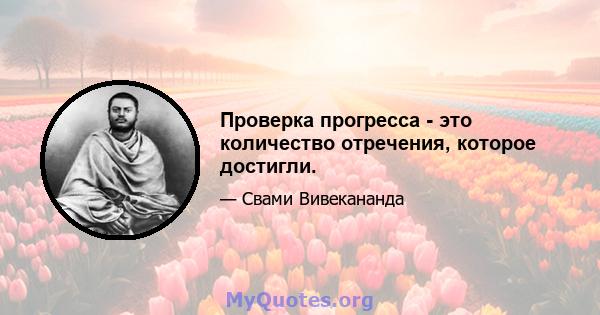 Проверка прогресса - это количество отречения, которое достигли.

— Свами Вивекананда

MyQuotes.org